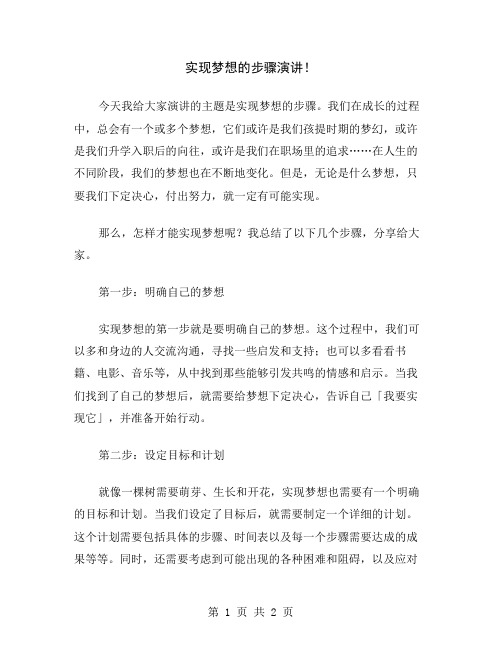 实现梦想的步骤演讲！

今天我给大家演讲的主题是实现梦想的步骤。我们在成长的过程中，总会有一个或多个梦想，它们或许是我们孩提时期的梦幻，或许是我们升学入职后的向往，或许是我们在职场里的追求……在人生的不同阶段，我们的梦想也在不断地变化。但是，无论是什么梦想，只要我们下定决心，付出努力，就一定有可能实现。

那么，怎样才能实现梦想呢？我总结了以下几个步骤，分享给大家。

第一步：明确自己的梦想

实现梦想的第一步就是要明确自己的梦想。这个过程中，我们可以多和身边的人交流沟通，寻找一些启发和支持；也可以多看看书籍、电影、音乐等，从中找到那些能够引发共鸣的情感和启示。当我们找到了自己的梦想后，就需要给梦想下定决心，告诉自己「我要实现它」，并准备开始行动。

第二步：设定目标和计划

就像一棵树需要萌芽、生长和开花，实现梦想也需要有一个明确的目标和计划。当我们设定了目标后，就需要制定一个详细的计划。这个计划需要包括具体的步骤、时间表以及每一个步骤需要达成的成果等等。同时，还需要考虑到可能出现的各种困难和阻碍，以及应对

第 1 页 共 2 页